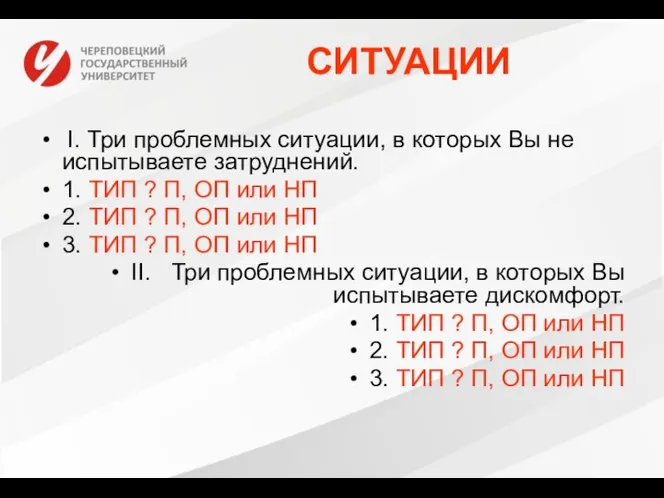 ЧЕРЕПОВЕЦКИЙ ГОСУДАРСТВЕННЫЙ УНИВЕРСИТЕТ

СИТУАЦИИ

• I. Три проблемных ситуации, в которых Вы не испытываете затруднений.
• 1. ТИП ? П, ОП или НП
• 2. ТИП ? П, ОП или НП
• 3. ТИП ? П, ОП или НП
• II. Три проблемных ситуации, в которых Вы испытываете дискомфорт.
• 1. ТИП ? П, ОП или НП
• 2. ТИП ? П, ОП или НП
• 3. ТИП ? П, ОП или НП